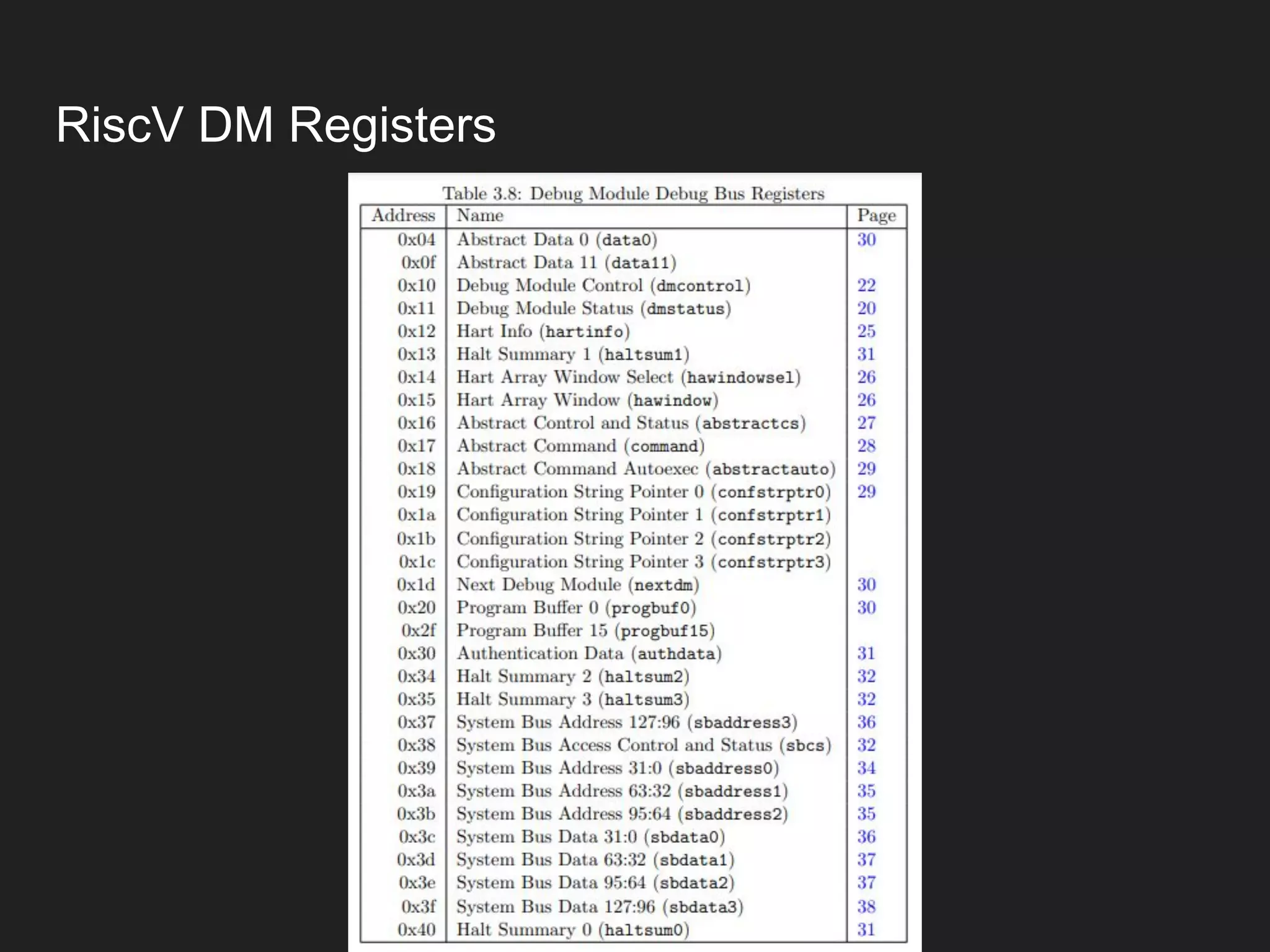 RiscV DM Registers

Table 3.8: Debug Module Debug Bus Registers

| Address | Name | Page |
|---|---|---|
| 0x04 | Abstract Data 0 (data0) | 30 |
| 0x0f | Abstract Data 11 (data11) | |
| 0x10 | Debug Module Control (dmcontrol) | 22 |
| 0x11 | Debug Module Status (dmstatus) | 20 |
| 0x12 | Hart Info (hartinfo) | 25 |
| 0x13 | Halt Summary 1 (haltsum1) | 31 |
| 0x14 | Hart Array Window Select (hawindowsel) | 26 |
| 0x15 | Hart Array Window (hawindow) | 26 |
| 0x16 | Abstract Control and Status (abstractcs) | 27 |
| 0x17 | Abstract Command (command) | 28 |
| 0x18 | Abstract Command Autoexec (abstractauto) | 29 |
| 0x19 | Configuration String Pointer 0 (confstrptr0) | 29 |
| 0x1a | Configuration String Pointer 1 (confstrptr1) | |
| 0x1b | Configuration String Pointer 2 (confstrptr2) | |
| 0x1c | Configuration String Pointer 3 (confstrptr3) | |
| 0x1d | Next Debug Module (nextdm) | 30 |
| 0x20 | Program Buffer 0 (progbuf0) | 30 |
| 0x2f | Program Buffer 15 (progbuf15) | |
| 0x30 | Authentication Data (authdata) | 31 |
| 0x34 | Halt Summary 2 (haltsum2) | 32 |
| 0x35 | Halt Summary 3 (haltsum3) | 32 |
| 0x37 | System Bus Address 127:96 (sbaddress3) | 36 |
| 0x38 | System Bus Access Control and Status (sbcs) | 32 |
| 0x39 | System Bus Address 31:0 (sbaddress0) | 34 |
| 0x3a | System Bus Address 63:32 (sbaddress1) | 35 |
| 0x3b | System Bus Address 95:64 (sbaddress2) | 35 |
| 0x3c | System Bus Data 31:0 (sbdata0) | 36 |
| 0x3d | System Bus Data 63:32 (sbdata1) | 37 |
| 0x3e | System Bus Data 95:64 (sbdata2) | 37 |
| 0x3f | System Bus Data 127:96 (sbdata3) | 38 |
| 0x40 | Halt Summary 0 (haltsum0) | 31 |